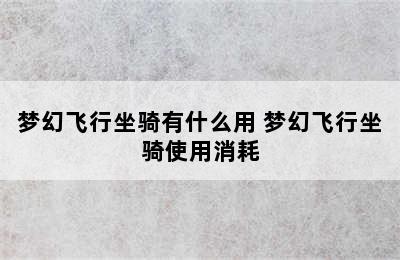 梦幻飞行坐骑有什么用 梦幻飞行坐骑使用消耗